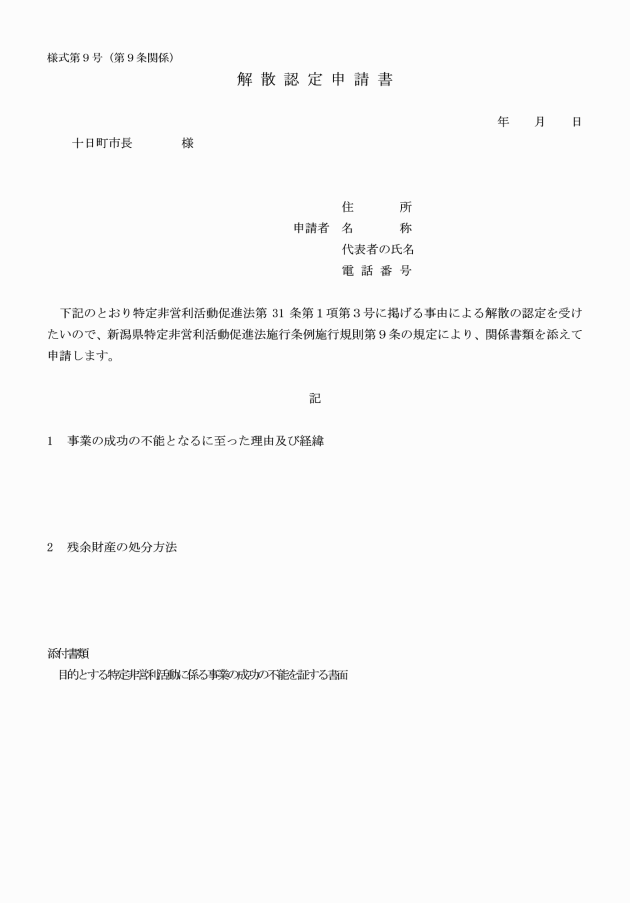 様式第９号（第９条関係）

解 散 認 定 申 請 書

年　月　日

十日町市長　　　様

住　　所
申請者　名　　称
代表者の氏名
電 話 番 号

下記のとおり特定非営利活動促進法第 31 条第１項第３号に掲げる事由による解散の認定を受けたいので、新潟県特定非営利活動促進法施行条例施行規則第９条の規定により、関係書類を添えて申請します。

記

1　事業の成功の不能となるに至った理由及び経緯

2　残余財産の処分方法

添付書類
目的とする特定非営利活動に係る事業の成功の不能を証する書面